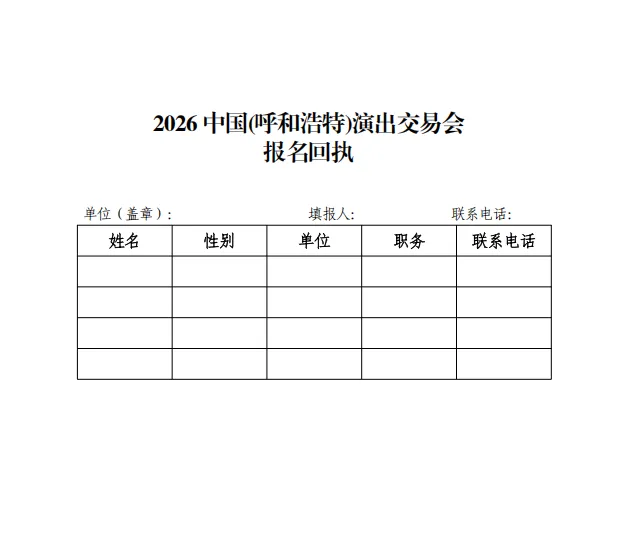 2026中国(呼和浩特)演出交易会
报名回执

单位（盖章）：    填报人:    联系电话:

| 姓名 | 性别 | 单位 | 职务 | 联系电话 |
|---|---|---|---|---|
|  |  |  |  |  |
|  |  |  |  |  |
|  |  |  |  |  |
|  |  |  |  |  |